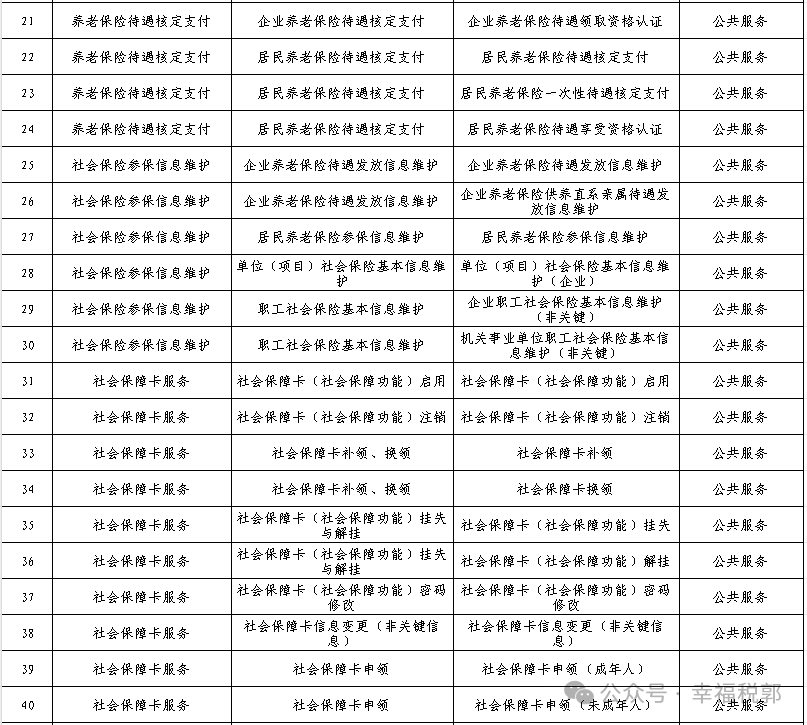 | 21 | 养老保险待遇核定支付 | 企业养老保险待遇核定支付 | 企业养老保险待遇领取资格认证 | 公共服务 |
|---|---|---|---|---|
| 22 | 养老保险待遇核定支付 | 居民养老保险待遇核定支付 | 居民养老保险待遇核定支付 | 公共服务 |
| 23 | 养老保险待遇核定支付 | 居民养老保险待遇核定支付 | 居民养老保险一次性待遇核定支付 | 公共服务 |
| 24 | 养老保险待遇核定支付 | 居民养老保险待遇核定支付 | 居民养老保险待遇享受资格认证 | 公共服务 |
| 25 | 社会保险参保信息维护 | 企业养老保险待遇发放信息维护 | 企业养老保险待遇发放信息维护 | 公共服务 |
| 26 | 社会保险参保信息维护 | 企业养老保险待遇发放信息维护 | 企业养老保险供养直系亲属待遇发放信息维护 | 公共服务 |
| 27 | 社会保险参保信息维护 | 居民养老保险参保信息维护 | 居民养老保险参保信息维护 | 公共服务 |
| 28 | 社会保险参保信息维护 | 单位（项目）社会保险基本信息维护 | 单位（项目）社会保险基本信息维护（企业） | 公共服务 |
| 29 | 社会保险参保信息维护 | 职工社会保险基本信息维护 | 企业职工社会保险基本信息维护（非关键） | 公共服务 |
| 30 | 社会保险参保信息维护 | 职工社会保险基本信息维护 | 机关事业单位职工社会保险基本信息维护（非关键） | 公共服务 |
| 31 | 社会保障卡服务 | 社会保障卡（社会保障功能）启用 | 社会保障卡（社会保障功能）启用 | 公共服务 |
| 32 | 社会保障卡服务 | 社会保障卡（社会保障功能）注销 | 社会保障卡（社会保障功能）注销 | 公共服务 |
| 33 | 社会保障卡服务 | 社会保障卡补领、换领 | 社会保障卡补领 | 公共服务 |
| 34 | 社会保障卡服务 | 社会保障卡补领、换领 | 社会保障卡换领 | 公共服务 |
| 35 | 社会保障卡服务 | 社会保障卡（社会保障功能）挂失与解挂 | 社会保障卡（社会保障功能）挂失 | 公共服务 |
| 36 | 社会保障卡服务 | 社会保障卡（社会保障功能）挂失与解挂 | 社会保障卡（社会保障功能）解挂 | 公共服务 |
| 37 | 社会保障卡服务 | 社会保障卡（社会保障功能）密码修改 | 社会保障卡（社会保障功能）密码修改 | 公共服务 |
| 38 | 社会保障卡服务 | 社会保障卡信息变更（非关键信息） | 社会保障卡信息变更（非关键信息） | 公共服务 |
| 39 | 社会保障卡服务 | 社会保障卡申领 | 社会保障卡申领（成年人） | 公共服务 |
| 40 | 社会保障卡服务 | 社会保障卡申领 | 社会保障卡申领（未成年人） | 公共服务 |

公众号 · 幸福税郭